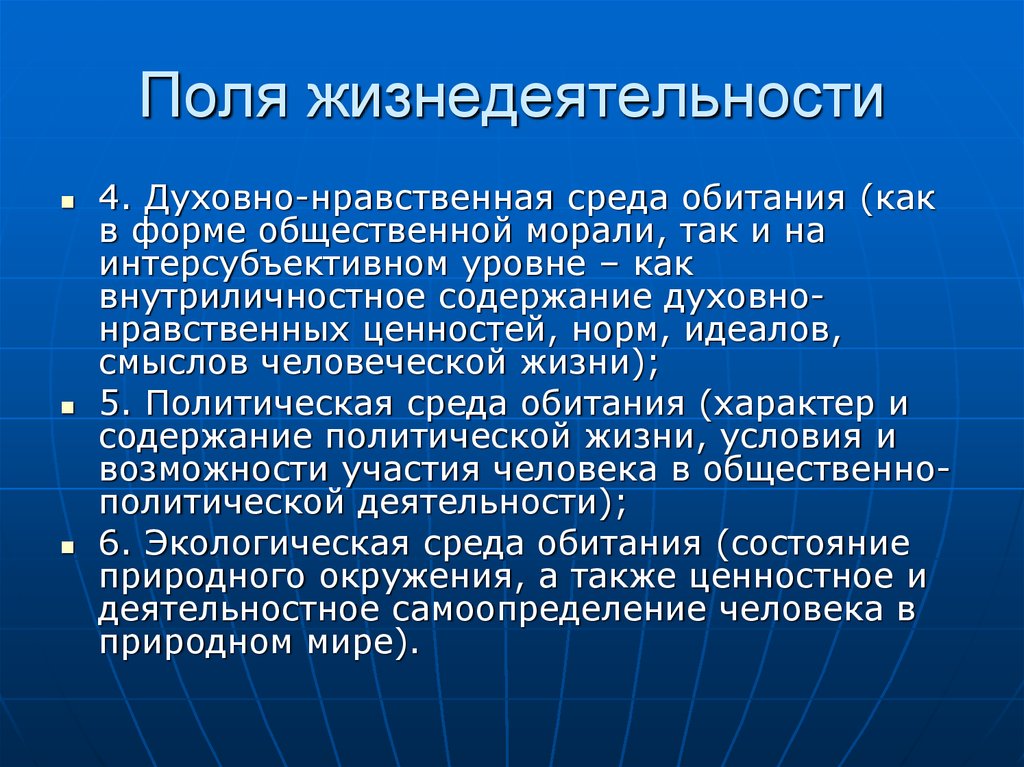 Поля жизнедеятельности

4. Духовно-нравственная среда обитания (как в форме общественной морали, так и на интерсубъективном уровне – как внутриличностное содержание духовно-нравственных ценностей, норм, идеалов, смыслов человеческой жизни);

5. Политическая среда обитания (характер и содержание политической жизни, условия и возможности участия человека в общественно-политической деятельности);

6. Экологическая среда обитания (состояние природного окружения, а также ценностное и деятельностное самоопределение человека в природном мире).